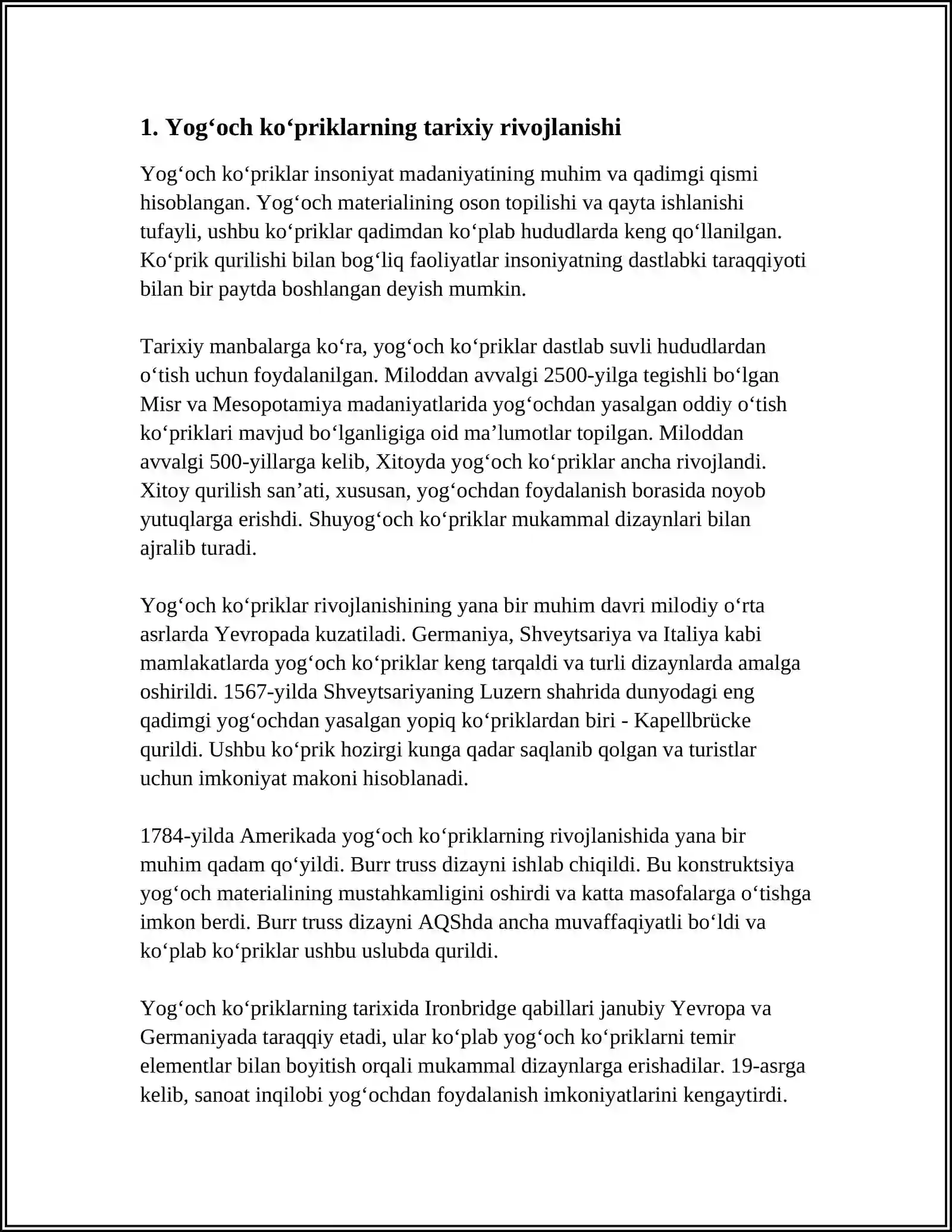 1. Yog'och ko'priklarning tarixiy rivojlanishi

Yog'och ko'priklar insoniyat madaniyatining muhim va qadimgi qismi hisoblangan. Yog'och materialining oson topilishi va qayta ishlanishi tufayli, ushbu ko'priklar qadimdan ko'plab hududlarda keng qo'llanilgan. Ko'prik qurilishi bilan bog'liq faoliyatlar insoniyatning dastlabki taraqqiyoti bilan bir paytda boshlangan deyish mumkin.

Tarixiy manbalarga ko'ra, yog'och ko'priklar dastlab suvli hududlardan o'tish uchun foydalanilgan. Miloddan avvalgi 2500-yilga tegishli bo'lgan Misr va Mesopotamiya madaniyatlarida yog'ochdan yasalgan oddiy o'tish ko'priklari mavjud bo'lganligiga oid ma'lumotlar topilgan. Miloddan avvalgi 500-yillarga kelib, Xitoyda yog'och ko'priklar ancha rivojlandi. Xitoy qurilish san'ati, xususan, yog'ochdan foydalanish borasida noyob yutuqlarga erishdi. Shuyog'och ko'priklar mukammal dizaynlari bilan ajralib turadi.

Yog'och ko'priklar rivojlanishining yana bir muhim davri milodiy o'rta asrlarda Yevropada kuzatiladi. Germaniya, Shveytsariya va Italiya kabi mamlakatlarda yog'och ko'priklar keng tarqaldi va turli dizaynlarda amalga oshirildi. 1567-yilda Shveytsariyaning Luzern shahrida dunyodagi eng qadimgi yog'ochdan yasalgan yopiq ko'priklardan biri - Kapellbrücke qurildi. Ushbu ko'prik hozirgi kunga qadar saqlanib qolgan va turistlar uchun imkoniyat makoni hisoblanadi.

1784-yilda Amerikada yog'och ko'priklarning rivojlanishida yana bir muhim qadam qo'yildi. Burr truss dizayni ishlab chiqildi. Bu konstruktsiya yog'och materialining mustahkamligini oshirdi va katta masofalarga o'tishga imkon berdi. Burr truss dizayni AQShda ancha muvaffaqiyatli bo'ldi va ko'plab ko'priklar ushbu uslubda qurildi.

Yog'och ko'priklarning tarixida Ironbridge qabillari janubiy Yevropa va Germaniyada taraqqiy etadi, ular ko'plab yog'och ko'priklarni temir elementlar bilan boyitish orqali mukammal dizaynlarga erishadilar. 19-asrga kelib, sanoat inqilobi yog'ochdan foydalanish imkoniyatlarini kengaytirdi.